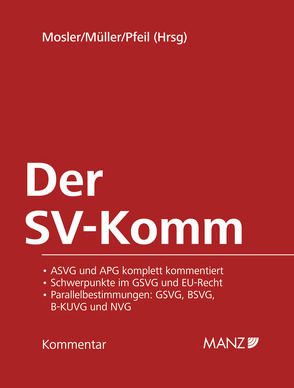 Mosler/Müller/Pfeil (Hrsg)

Der SV-Komm

• ASVG und APG komplett kommentiert
• Schwerpunkte im GSVG und EU-Recht
• Parallelbestimmungen: GSVG, BSVG, B-KUVG und NVG

Kommentar

MANZ